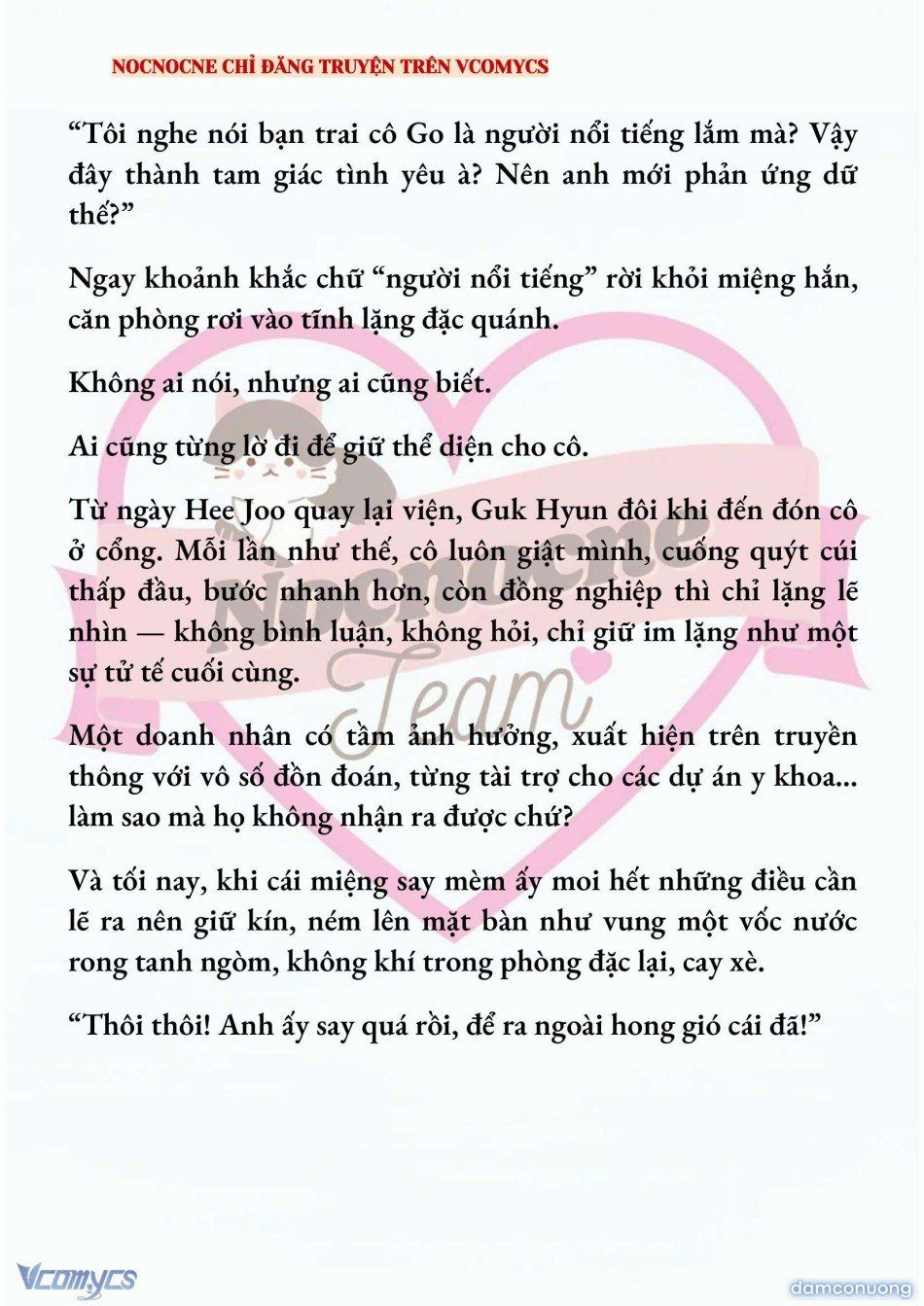 NOCNOCNE CHỈ ĐĂNG TRUYỆN TRÊN VCOMYCS

“Tôi nghe nói bạn trai cô Go là người nổi tiếng lắm mà? Vậy đây thành tam giác tình yêu à? Nên anh mới phản ứng dữ thế?”

Ngay khoảnh khắc chữ “người nổi tiếng” rời khỏi miệng hắn, căn phòng rơi vào tĩnh lặng đặc quánh.

Không ai nói, nhưng ai cũng biết.

Ai cũng từng lờ đi để giữ thể diện cho cô.

Từ ngày Hee Joo quay lại viện, Guk Hyun đôi khi đến đón cô ở cổng. Mỗi lần như thế, cô luôn giật mình, cuống quýt cúi thấp đầu, bước nhanh hơn, còn đồng nghiệp thì chỉ lặng lẽ nhìn — không bình luận, không hỏi, chỉ giữ im lặng như một sự tử tế cuối cùng.

Một doanh nhân có tầm ảnh hưởng, xuất hiện trên truyền thông với vô số đồn đoán, từng tài trợ cho các dự án y khoa... làm sao mà họ không nhận ra được chứ?

Và tối nay, khi cái miệng say mèm ấy moi hết những điều cần lẽ ra nên giữ kín, ném lên mặt bàn như vung một vốc nước rong tanh ngòm, không khí trong phòng đặc lại, cay xè.

“Thôi thôi! Anh ấy say quá rồi, để ra ngoài hong gió cái đã!”

Nocnocne Team

Vcomycs

damconuong